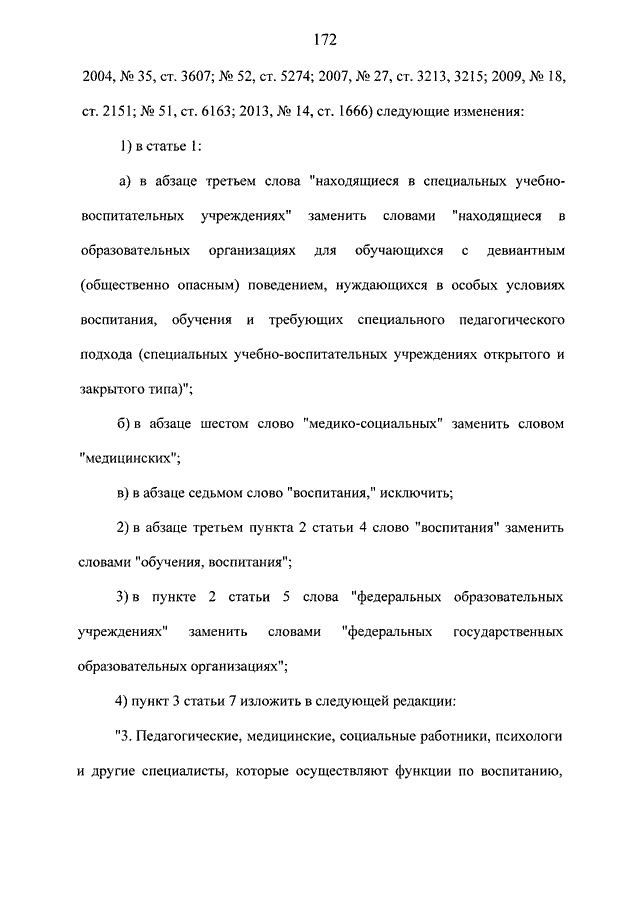 172

2004, № 35, ст. 3607; № 52, ст. 5274; 2007, № 27, ст. 3213, 3215; 2009, № 18, ст. 2151; № 51, ст. 6163; 2013, № 14, ст. 1666) следующие изменения:

1) в статье 1:

а) в абзаце третьем слова "находящиеся в специальных учебно-воспитательных учреждениях" заменить словами "находящиеся в образовательных организациях для обучающихся с девиантным (общественно опасным) поведением, нуждающихся в особых условиях воспитания, обучения и требующих специального педагогического подхода (специальных учебно-воспитательных учреждениях открытого и закрытого типа)";

б) в абзаце шестом слово "медико-социальных" заменить словом "медицинских";

в) в абзаце седьмом слово "воспитания," исключить;

2) в абзаце третьем пункта 2 статьи 4 слово "воспитания" заменить словами "обучения, воспитания";

3) в пункте 2 статьи 5 слова "федеральных образовательных учреждениях" заменить словами "федеральных государственных образовательных организациях";

4) пункт 3 статьи 7 изложить в следующей редакции:

"3. Педагогические, медицинские, социальные работники, психологи и другие специалисты, которые осуществляют функции по воспитанию,